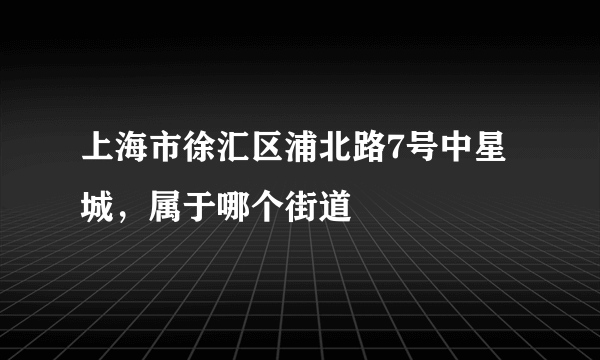 上海市徐汇区浦北路7号中星城，属于哪个街道